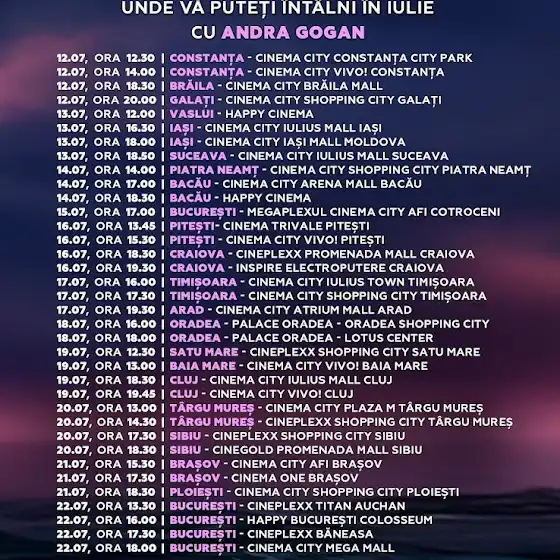 UNDE VĂ PUTEȚI ÎNTÂLNI ÎN IULIE
CU ANDRA GOGAN

12.07, ORA 12.30 | CONSTANȚA - CINEMA CITY CONSTANȚA CITY PARK
12.07, ORA 14.00 | CONSTANȚA - CINEMA CITY VIVO! CONSTANȚA
12.07, ORA 18.30 | BRĂILA - CINEMA CITY BRĂILA MALL
12.07, ORA 20.00 | GALAȚI - CINEMA CITY SHOPPING CITY GALAȚI
13.07, ORA 12.00 | VASLUI - HAPPY CINEMA
13.07, ORA 16.30 | IAȘI - CINEMA CITY IULIUS MALL IAȘI
13.07, ORA 18.00 | IAȘI - CINEMA CITY IAȘI MALL MOLDOVA
13.07, ORA 18.50 | SUCEAVA - CINEMA CITY IULIUS MALL SUCEAVA
14.07, ORA 14.00 | PIATRA NEAMȚ - CINEMA CITY SHOPPING CITY PIATRA NEAMȚ
14.07, ORA 17.00 | BACĂU - CINEMA CITY ARENA MALL BACĂU
14.07, ORA 18.30 | BACĂU - HAPPY CINEMA
15.07, ORA 17.00 | BUCUREȘTI - MEGAPLEXUL CINEMA CITY AFI COTROCENI
16.07, ORA 13.45 | PITEȘTI- CINEMA TRIVALE PITEȘTI
16.07, ORA 15.30 | PITEȘTI - CINEMA CITY VIVO! PITEȘTI
16.07, ORA 18.30 | CRAIOVA - CINEPLEXX PROMENADA MALL CRAIOVA
16.07, ORA 19.30 | CRAIOVA - INSPIRE ELECTROPUTERE CRAIOVA
17.07, ORA 16.00 | TIMIȘOARA - CINEMA CITY IULIUS TOWN TIMIȘOARA
17.07, ORA 17.30 | TIMIȘOARA - CINEMA CITY SHOPPING CITY TIMIȘOARA
17.07, ORA 19.30 | ARAD - CINEMA CITY ATRIUM MALL ARAD
18.07, ORA 16.00 | ORADEA - PALACE ORADEA - ORADEA SHOPPING CITY
18.07, ORA 18.00 | ORADEA - PALACE ORADEA - LOTUS CENTER
19.07, ORA 12.30 | SATU MARE - CINEPLEXX SHOPPING CITY SATU MARE
19.07, ORA 13.00 | BAIA MARE - CINEMA CITY VIVO! BAIA MARE
19.07, ORA 18.30 | CLUJ - CINEMA CITY IULIUS MALL CLUJ
19.07, ORA 19.45 | CLUJ - CINEMA CITY VIVO! CLUJ
20.07, ORA 13.00 | TÂRGU MUREȘ - CINEMA CITY PLAZA M TÂRGU MUREȘ
20.07, ORA 14.30 | TÂRGU MUREȘ - CINEPLEXX SHOPPING CITY TÂRGU MUREȘ
20.07, ORA 17.30 | SIBIU - CINEPLEXX SHOPPING CITY SIBIU
20.07, ORA 18.30 | SIBIU - CINEGOLD PROMENADA MALL SIBIU
21.07, ORA 15.30 | BRAȘOV - CINEMA CITY AFI BRAȘOV
21.07, ORA 17.30 | BRAȘOV - CINEMA ONE BRAȘOV
21.07, ORA 18.30 | PLOIEȘTI - CINEMA CITY SHOPPING CITY PLOIEȘTI
22.07, ORA 13.30 | BUCUREȘTI - CINEPLEXX TITAN AUCHAN
22.07, ORA 16.00 | BUCUREȘTI - HAPPY BUCUREȘTI COLOSSEUM
22.07, ORA 17.30 | BUCUREȘTI - CINEPLEXX BĂNEASA
22.07, ORA 18.00 | BUCUREȘTI - CINEMA CITY MEGA MALL